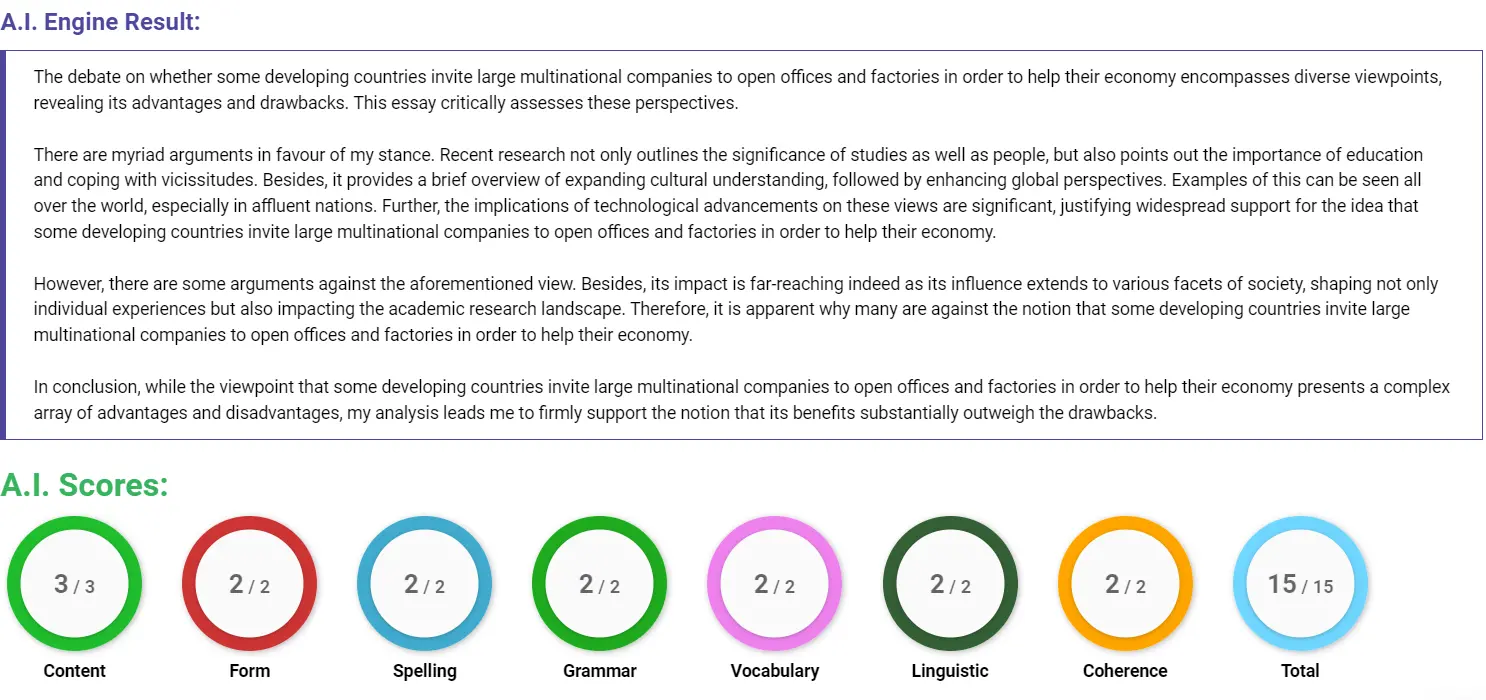 A.I. Engine Result:

The debate on whether some developing countries invite large multinational companies to open offices and factories in order to help their economy encompasses diverse viewpoints, revealing its advantages and drawbacks. This essay critically assesses these perspectives.

There are myriad arguments in favour of my stance. Recent research not only outlines the significance of studies as well as people, but also points out the importance of education and coping with vicissitudes. Besides, it provides a brief overview of expanding cultural understanding, followed by enhancing global perspectives. Examples of this can be seen all over the world, especially in affluent nations. Further, the implications of technological advancements on these views are significant, justifying widespread support for the idea that some developing countries invite large multinational companies to open offices and factories in order to help their economy.

However, there are some arguments against the aforementioned view. Besides, its impact is far-reaching indeed as its influence extends to various facets of society, shaping not only individual experiences but also impacting the academic research landscape. Therefore, it is apparent why many are against the notion that some developing countries invite large multinational companies to open offices and factories in order to help their economy.

In conclusion, while the viewpoint that some developing countries invite large multinational companies to open offices and factories in order to help their economy presents a complex array of advantages and disadvantages, my analysis leads me to firmly support the notion that its benefits substantially outweigh the drawbacks.

A.I. Scores:

3 / 3
Content

2 / 2
Form

2 / 2
Spelling

2 / 2
Grammar

2 / 2
Vocabulary

2 / 2
Linguistic

2 / 2
Coherence

15 / 15
Total